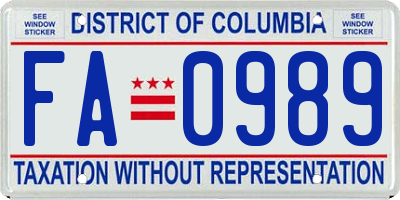 SEE WINDOW STICKER

DISTRICT OF COLUMBIA

SEE WINDOW STICKER

FA 0989

TAXATION WITHOUT REPRESENTATION